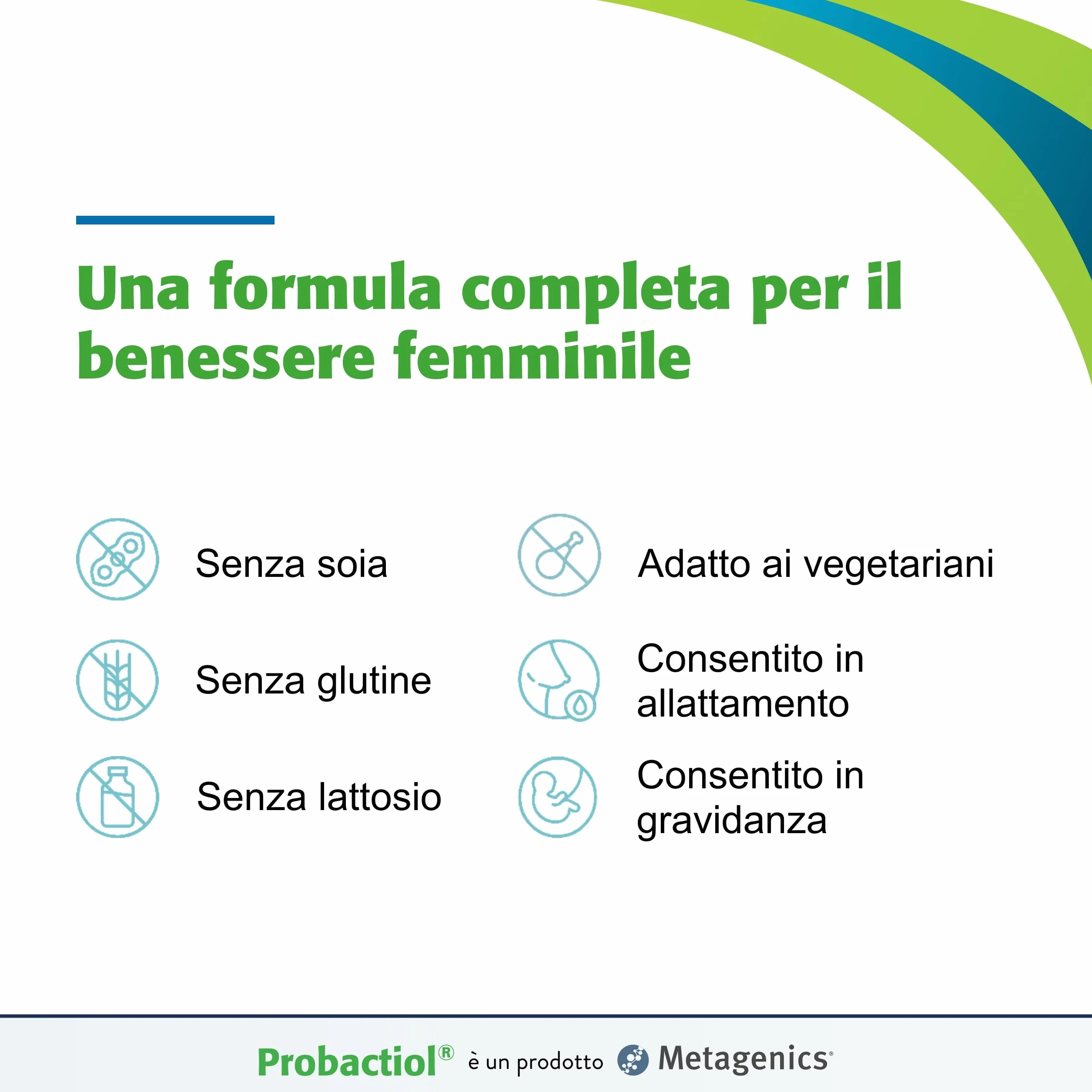 Una formula completa per il benessere femminile

Senza soia

Senza glutine

Senza lattosio

Adatto ai vegetariani

Consentito in allattamento

Consentito in gravidanza

Probactiol® è un prodotto Metagenics®